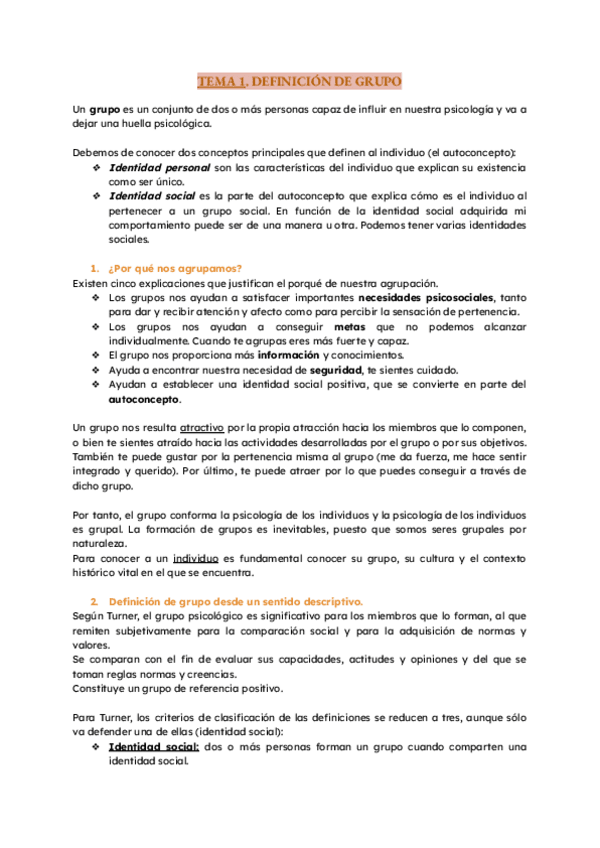 TEMA 1. DEFINICIÓN DE GRUPO

Un grupo es un conjunto de dos o más personas capaz de influir en nuestra psicología y va a dejar una huella psicológica.

Debemos de conocer dos conceptos principales que definen al individuo (el autoconcepto):
❖ Identidad personal son las características del individuo que explican su existencia como ser único.
❖ Identidad social es la parte del autoconcepto que explica cómo es el individuo al pertenecer a un grupo social. En función de la identidad social adquirida mi comportamiento puede ser de una manera u otra. Podemos tener varias identidades sociales.

1. ¿Por qué nos agrupamos?
Existen cinco explicaciones que justifican el porqué de nuestra agrupación.
❖ Los grupos nos ayudan a satisfacer importantes necesidades psicosociales, tanto para dar y recibir atención y afecto como para percibir la sensación de pertenencia.
❖ Los grupos nos ayudan a conseguir metas que no podemos alcanzar individualmente. Cuando te agrupas eres más fuerte y capaz.
❖ El grupo nos proporciona más información y conocimientos.
❖ Ayuda a encontrar nuestra necesidad de seguridad, te sientes cuidado.
❖ Ayudan a establecer una identidad social positiva, que se convierte en parte del autoconcepto.

Un grupo nos resulta atractivo por la propia atracción hacia los miembros que lo componen, o bien te sientes atraído hacia las actividades desarrolladas por el grupo o por sus objetivos. También te puede gustar por la pertenencia misma al grupo (me da fuerza, me hace sentir integrado y querido). Por último, te puede atraer por lo que puedes conseguir a través de dicho grupo.

Por tanto, el grupo conforma la psicología de los individuos y la psicología de los individuos es grupal. La formación de grupos es inevitables, puesto que somos seres grupales por naturaleza.
Para conocer a un individuo es fundamental conocer su grupo, su cultura y el contexto histórico vital en el que se encuentra.

2. Definición de grupo desde un sentido descriptivo.
Según Turner, el grupo psicológico es significativo para los miembros que lo forman, al que remiten subjetivamente para la comparación social y para la adquisición de normas y valores.
Se comparan con el fin de evaluar sus capacidades, actitudes y opiniones y del que se toman reglas normas y creencias.
Constituye un grupo de referencia positivo.

Para Turner, los criterios de clasificación de las definiciones se reducen a tres, aunque sólo va defender una de ellas (identidad social):
❖ Identidad social: dos o más personas forman un grupo cuando comparten una identidad social.